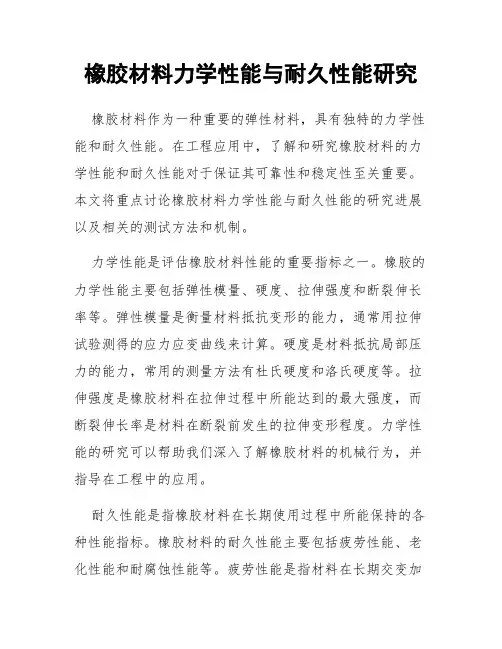 橡胶材料力学性能与耐久性能研究

橡胶材料作为一种重要的弹性材料，具有独特的力学性能和耐久性能。在工程应用中，了解和研究橡胶材料的力学性能和耐久性能对于保证其可靠性和稳定性至关重要。本文将重点讨论橡胶材料力学性能与耐久性能的研究进展以及相关的测试方法和机制。

力学性能是评估橡胶材料性能的重要指标之一。橡胶的力学性能主要包括弹性模量、硬度、拉伸强度和断裂伸长率等。弹性模量是衡量材料抵抗变形的能力，通常用拉伸试验测得的应力应变曲线来计算。硬度是材料抵抗局部压力的能力，常用的测量方法有杜氏硬度和洛氏硬度等。拉伸强度是橡胶材料在拉伸过程中所能达到的最大强度，而断裂伸长率是材料在断裂前发生的拉伸变形程度。力学性能的研究可以帮助我们深入了解橡胶材料的机械行为，并指导在工程中的应用。

耐久性能是指橡胶材料在长期使用过程中所能保持的各种性能指标。橡胶材料的耐久性能主要包括疲劳性能、老化性能和耐腐蚀性能等。疲劳性能是指材料在长期交变加